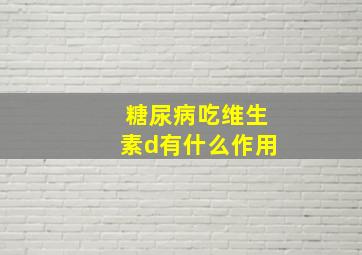 糖尿病吃维生素d有什么作用